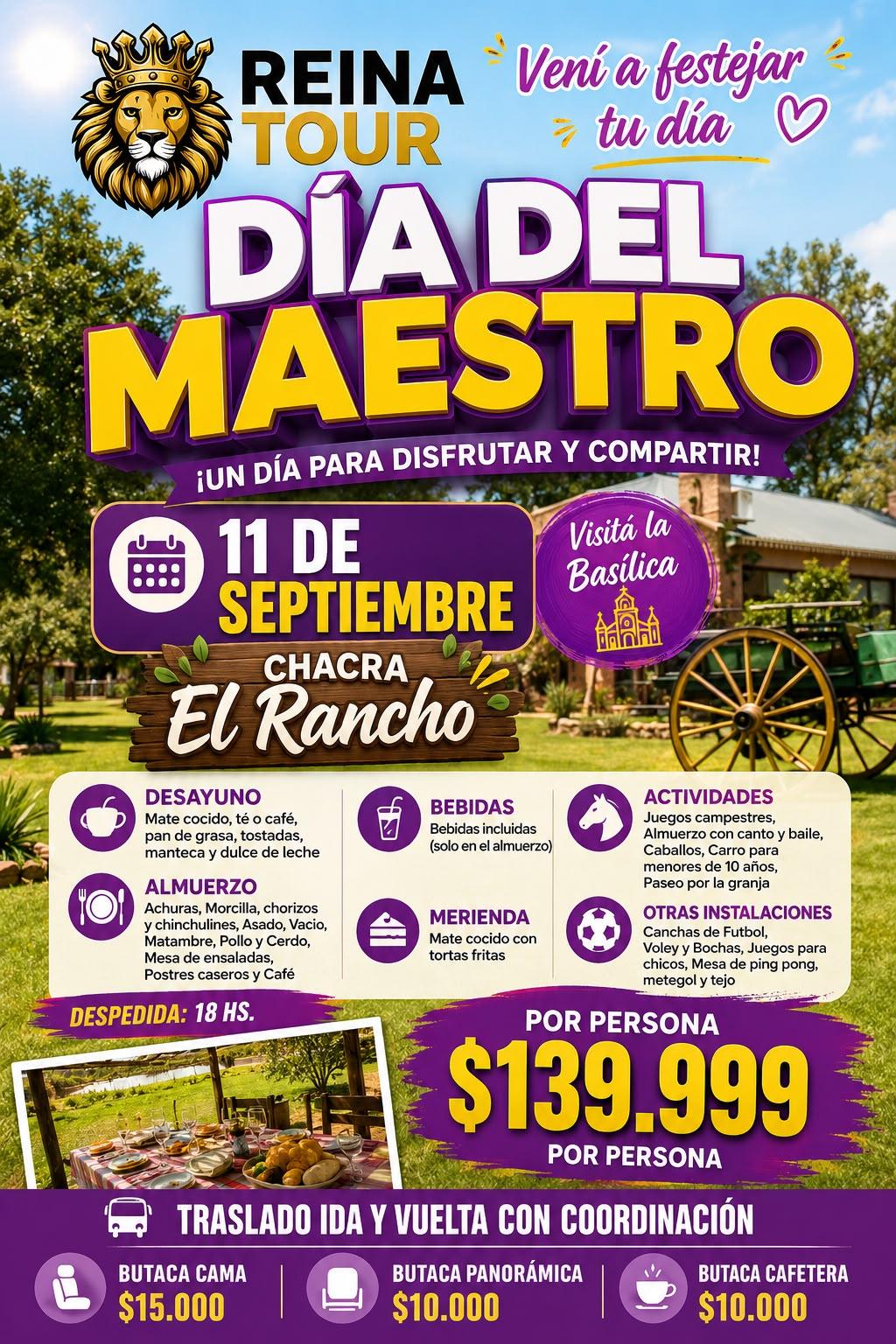 REINA TOUR

Vení a festejar tu día

DÍA DEL MAESTRO

¡UN DÍA PARA DISFRUTAR Y COMPARTIR!

11 DE SEPTIEMBRE

Visitá la Basílica

CHACRA
El Rancho

DESAYUNO
Mate cocido, té o café, pan de grasa, tostadas, manteca y dulce de leche

ALMUERZO
Achuras, Morcilla, chorizos y chinchulines, Asado, Vacio, Matambre, Pollo y Cerdo, Mesa de ensaladas, Postres caseros y Café

BEBIDAS
Bebidas incluidas (solo en el almuerzo)

MERIENDA
Mate cocido con tortas fritas

ACTIVIDADES
Juegos campestres, Almuerzo con canto y baile, Caballos, Carro para menores de 10 años, Paseo por la granja

OTRAS INSTALACIONES
Canchas de Futbol, Voley y Bochas, Juegos para chicos, Mesa de ping pong, metegol y tejo

DESPEDIDA: 18 HS.

POR PERSONA
$139.999
POR PERSONA

TRASLADO IDA Y VUELTA CON COORDINACIÓN

BUTACA CAMA
$15.000

BUTACA PANORÁMICA
$10.000

BUTACA CAFETERA
$10.000